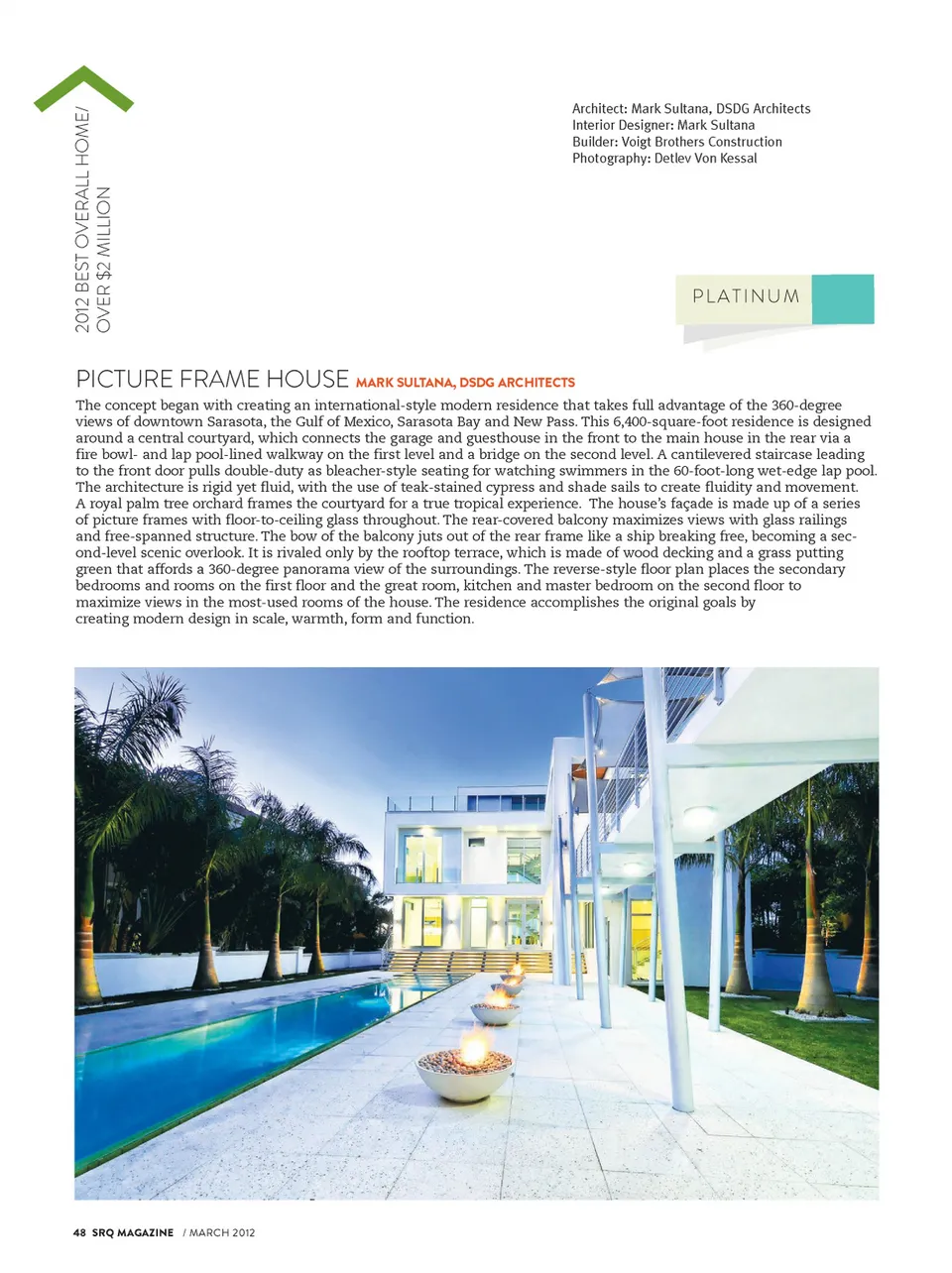 2012 BEST OVERALL HOME/
OVER $2 MILLION

Architect: Mark Sultana, DSDG Architects
Interior Designer: Mark Sultana
Builder: Voigt Brothers Construction
Photography: Detlev Von Kessal

PLATINUM

PICTURE FRAME HOUSE MARK SULTANA, DSDG ARCHITECTS

The concept began with creating an international-style modern residence that takes full advantage of the 360-degree views of downtown Sarasota, the Gulf of Mexico, Sarasota Bay and New Pass. This 6,400-square-foot residence is designed around a central courtyard, which connects the garage and guesthouse in the front to the main house in the rear via a fire bowl- and lap pool-lined walkway on the first level and a bridge on the second level. A cantilevered staircase leading to the front door pulls double-duty as bleacher-style seating for watching swimmers in the 60-foot-long wet-edge lap pool. The architecture is rigid yet fluid, with the use of teak-stained cypress and shade sails to create fluidity and movement. A royal palm tree orchard frames the courtyard for a true tropical experience. The house's façade is made up of a series of picture frames with floor-to-ceiling glass throughout. The rear-covered balcony maximizes views with glass railings and free-spanned structure. The bow of the balcony juts out of the rear frame like a ship breaking free, becoming a second-level scenic overlook. It is rivaled only by the rooftop terrace, which is made of wood decking and a grass putting green that affords a 360-degree panorama view of the surroundings. The reverse-style floor plan places the secondary bedrooms and rooms on the first floor and the great room, kitchen and master bedroom on the second floor to maximize views in the most-used rooms of the house. The residence accomplishes the original goals by creating modern design in scale, warmth, form and function.

48 SRQ MAGAZINE / MARCH 2012